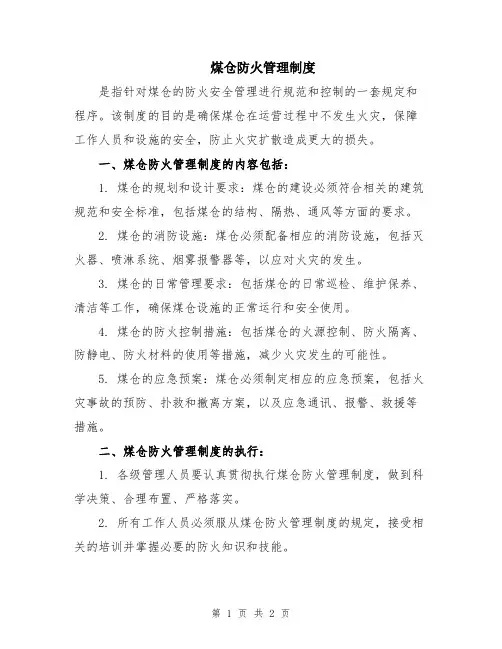 煤仓防火管理制度

是指针对煤仓的防火安全管理进行规范和控制的一套规定和程序。该制度的目的是确保煤仓在运营过程中不发生火灾，保障工作人员和设施的安全，防止火灾扩散造成更大的损失。

一、煤仓防火管理制度的内容包括：

1. 煤仓的规划和设计要求：煤仓的建设必须符合相关的建筑规范和安全标准，包括煤仓的结构、隔热、通风等方面的要求。

2. 煤仓的消防设施：煤仓必须配备相应的消防设施，包括灭火器、喷淋系统、烟雾报警器等，以应对火灾的发生。

3. 煤仓的日常管理要求：包括煤仓的日常巡检、维护保养、清洁等工作，确保煤仓设施的正常运行和安全使用。

4. 煤仓的防火控制措施：包括煤仓的火源控制、防火隔离、防静电、防火材料的使用等措施，减少火灾发生的可能性。

5. 煤仓的应急预案：煤仓必须制定相应的应急预案，包括火灾事故的预防、扑救和撤离方案，以及应急通讯、报警、救援等措施。

二、煤仓防火管理制度的执行：

1. 各级管理人员要认真贯彻执行煤仓防火管理制度，做到科学决策、合理布置、严格落实。

2. 所有工作人员必须服从煤仓防火管理制度的规定，接受相关的培训并掌握必要的防火知识和技能。

第 1 页 共 2 页